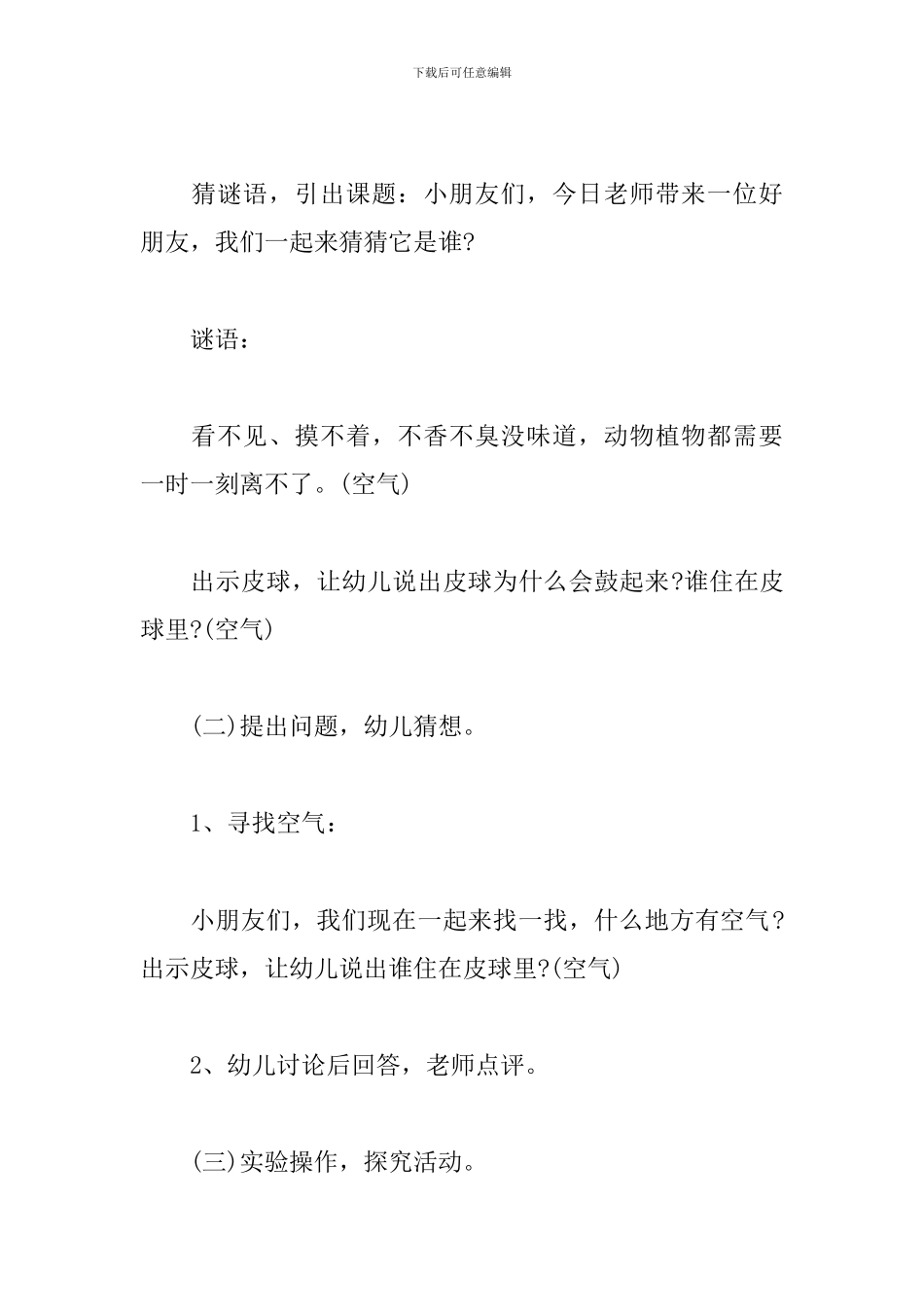 下载后可任意编辑

猜谜语，引出课题：小朋友们，今日老师带来一位好朋友，我们一起来猜猜它是谁?

谜语：

看不见、摸不着，不香不臭没味道，动物植物都需要一时一刻离不了。(空气)

出示皮球，让幼儿说出皮球为什么会鼓起来?谁住在皮球里?(空气)

(二)提出问题，幼儿猜想。

1、寻找空气：

小朋友们，我们现在一起来找一找，什么地方有空气?出示皮球，让幼儿说出谁住在皮球里?(空气)

2、幼儿讨论后回答，老师点评。

(三)实验操作，探究活动。